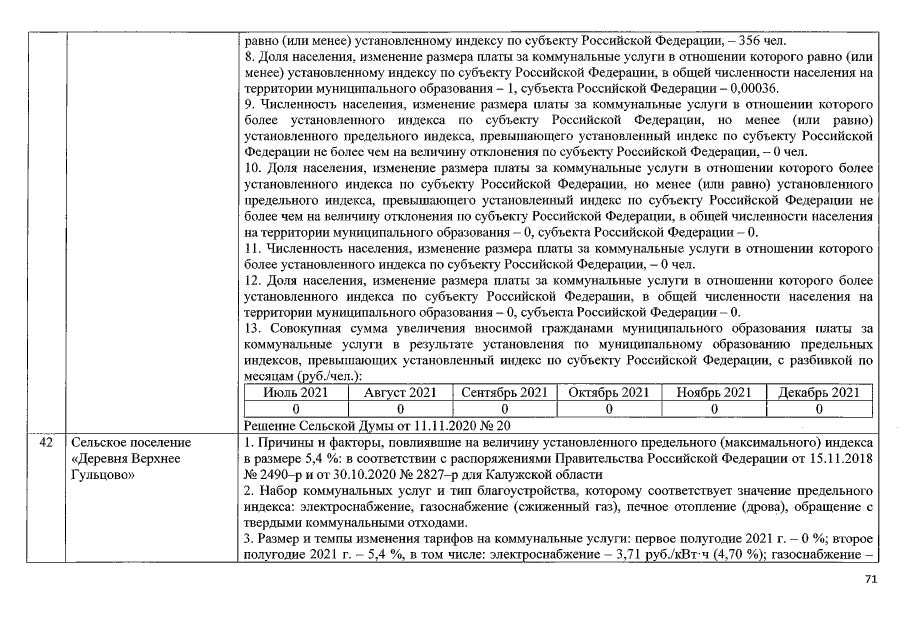 равно (или менее) установленному индексу по субъекту Российской Федерации, – 356 чел.

8. Доля населения, изменение размера платы за коммунальные услуги в отношении которого равно (или менее) установленному индексу по субъекту Российской Федерации, в общей численности населения на территории муниципального образования – 1, субъекта Российской Федерации – 0,00036.

9. Численность населения, изменение размера платы за коммунальные услуги в отношении которого более установленного индекса по субъекту Российской Федерации, но менее (или равно) установленного предельного индекса, превышающего установленный индекс по субъекту Российской Федерации не более чем на величину отклонения по субъекту Российской Федерации, – 0 чел.

10. Доля населения, изменение размера платы за коммунальные услуги в отношении которого более установленного индекса по субъекту Российской Федерации, но менее (или равно) установленного предельного индекса, превышающего установленный индекс по субъекту Российской Федерации не более чем на величину отклонения по субъекту Российской Федерации, в общей численности населения на территории муниципального образования – 0, субъекта Российской Федерации – 0.

11. Численность населения, изменение размера платы за коммунальные услуги в отношении которого более установленного индекса по субъекту Российской Федерации, – 0 чел.

12. Доля населения, изменение размера платы за коммунальные услуги в отношении которого более установленного индекса по субъекту Российской Федерации, в общей численности населения на территории муниципального образования – 0, субъекта Российской Федерации – 0.

13. Совокупная сумма увеличения вносимой гражданами муниципального образования платы за коммунальные услуги в результате установления по муниципальному образованию предельных индексов, превышающих установленный индекс по субъекту Российской Федерации, с разбивкой по месяцам (руб./чел.):

| Июль 2021 | Август 2021 | Сентябрь 2021 | Октябрь 2021 | Ноябрь 2021 | Декабрь 2021 |
|---|---|---|---|---|---|
| 0 | 0 | 0 | 0 | 0 | 0 |

Решение Сельской Думы от 11.11.2020 № 20

42

Сельское поселение «Деревня Верхнее Гульцово»

1. Причины и факторы, повлиявшие на величину установленного предельного (максимального) индекса в размере 5,4 %: в соответствии с распоряжениями Правительства Российской Федерации от 15.11.2018 № 2490–р и от 30.10.2020 № 2827–р для Калужской области

2. Набор коммунальных услуг и тип благоустройства, которому соответствует значение предельного индекса: электроснабжение, газоснабжение (сжиженный газ), печное отопление (дрова), обращение с твердыми коммунальными отходами.

3. Размер и темпы изменения тарифов на коммунальные услуги: первое полугодие 2021 г. – 0 %; второе полугодие 2021 г. – 5,4 %, в том числе: электроснабжение – 3,71 руб./кВт·ч (4,70 %); газоснабжение –

71